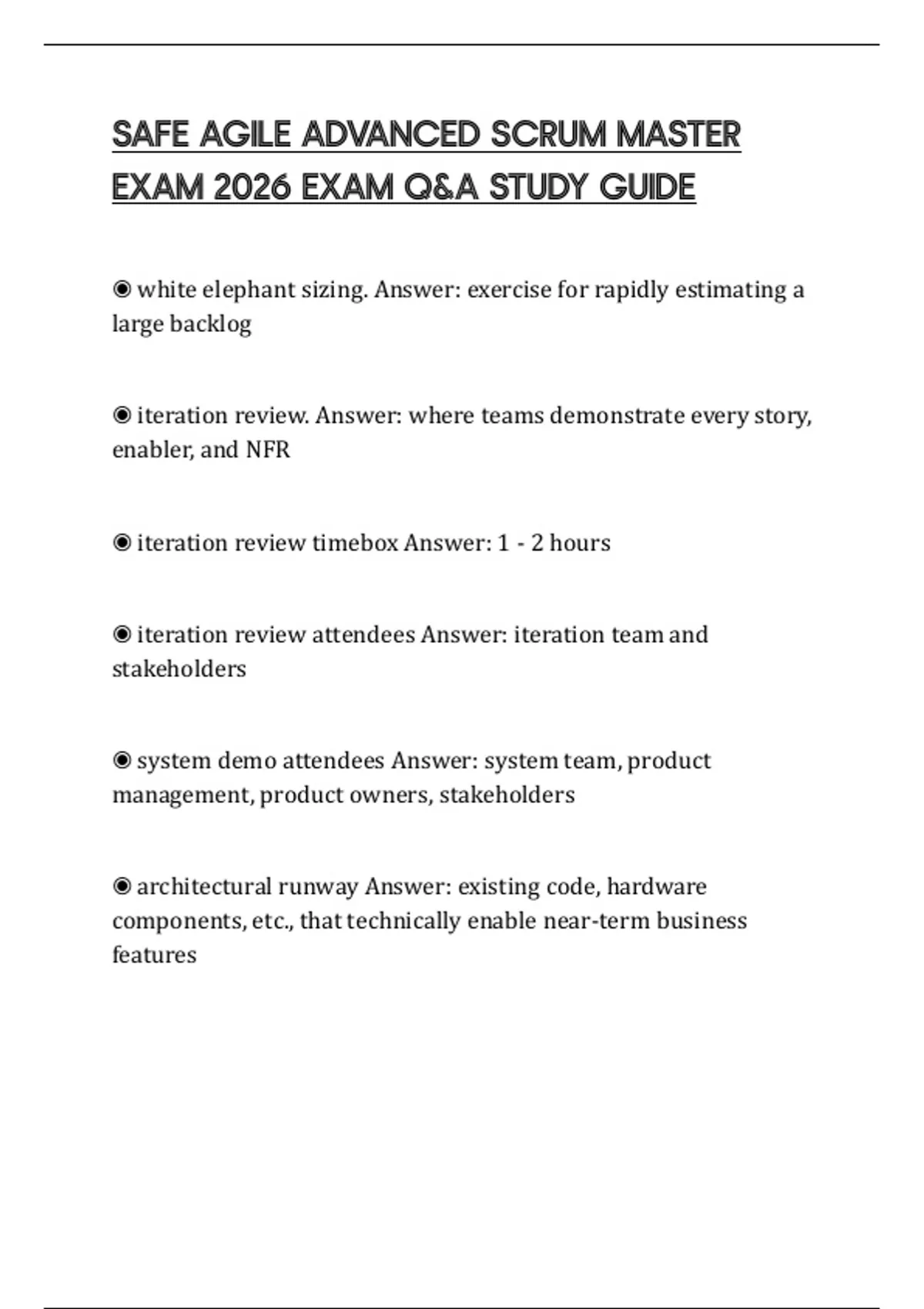 SAFE AGILE ADVANCED SCRUM MASTER EXAM 2026 EXAM Q&A STUDY GUIDE

◉ white elephant sizing. Answer: exercise for rapidly estimating a large backlog

◉ iteration review. Answer: where teams demonstrate every story, enabler, and NFR

◉ iteration review timebox Answer: 1 - 2 hours

◉ iteration review attendees Answer: iteration team and stakeholders

◉ system demo attendees Answer: system team, product management, product owners, stakeholders

◉ architectural runway Answer: existing code, hardware components, etc., that technically enable near-term business features